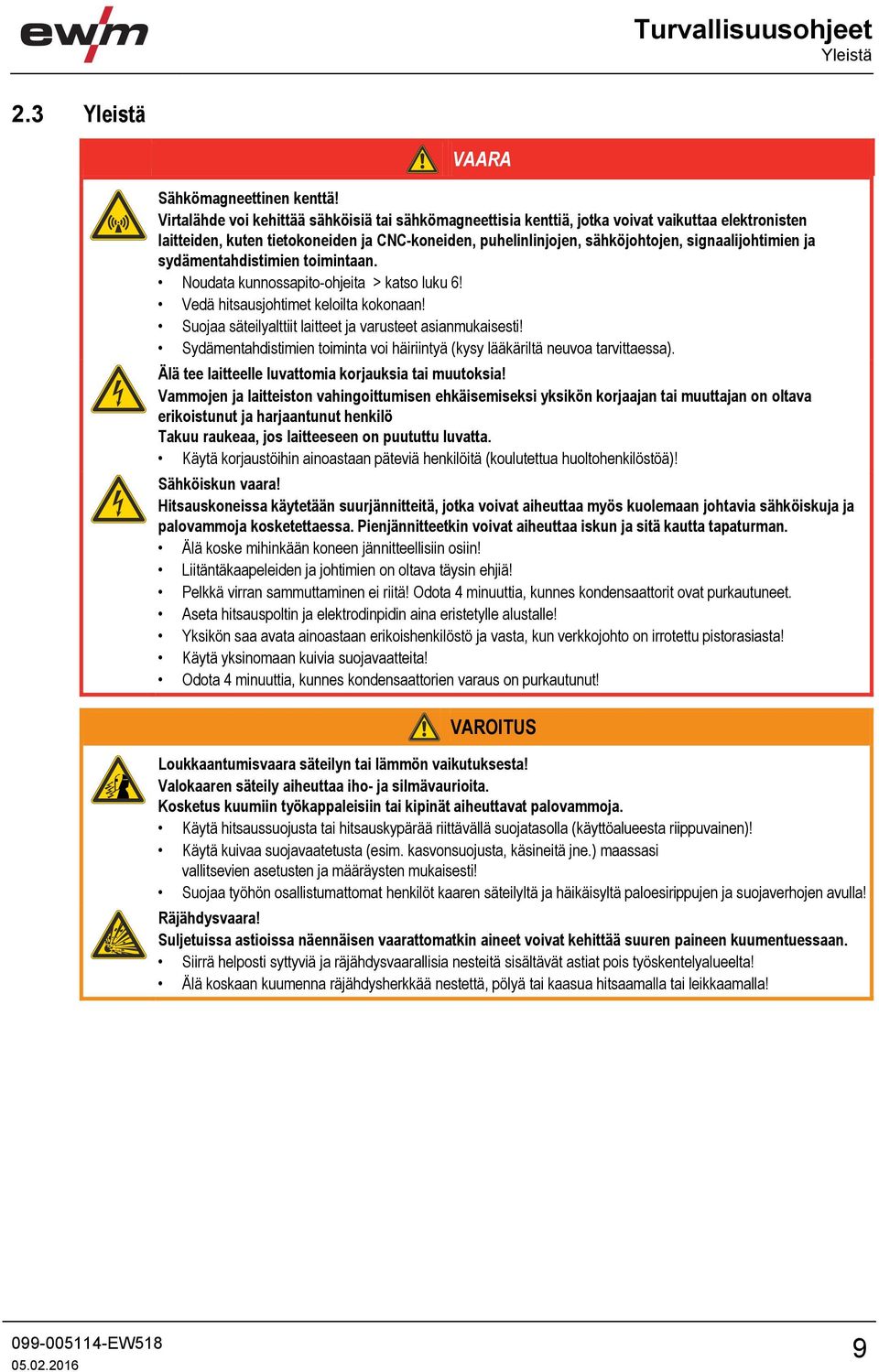 ewm

Turvallisuusohjeet
Yleistä

2.3 Yleistä

VAARA

Sähkömagneettinen kenttä!
Virtalähde voi kehittää sähköisiä tai sähkömagneettisia kenttiä, jotka voivat vaikuttaa elektronisten laitteiden, kuten tietokoneiden ja CNC-koneiden, puhelinlinjojen, sähköjohtojen, signaalijohtimien ja sydämentahdistimien toimintaan.
• Noudata kunnossapito-ohjeita > katso luku 6!
• Vedä hitsausjohtimet keloilta kokonaan!
• Suojaa säteilyalttiit laitteet ja varusteet asianmukaisesti!
• Sydämentahdistimien toiminta voi häiriintyä (kysy lääkäriltä neuvoa tarvittaessa).

Älä tee laitteelle luvattomia korjauksia tai muutoksia!
Vammojen ja laitteiston vahingoittumisen ehkäisemiseksi yksikön korjaajan tai muuttajan on oltava erikoistunut ja harjaantunut henkilö
Takuu raukeaa, jos laitteeseen on puututtu luvatta.
• Käytä korjaustöihin ainoastaan päteviä henkilöitä (koulutettua huoltohenkilöstöä)!

Sähköiskun vaara!
Hitsauskoneissa käytetään suurjännitteitä, jotka voivat aiheuttaa myös kuolemaan johtavia sähköiskuja ja palovammoja kosketettaessa. Pienjännitteetkin voivat aiheuttaa iskun ja sitä kautta tapaturman.
• Älä koske mihinkään koneen jännitteellisiin osiin!
• Liitäntäkaapeleiden ja johtimien on oltava täysin ehjiä!
• Pelkkä virran sammuttaminen ei riitä! Odota 4 minuuttia, kunnes kondensaattorit ovat purkautuneet.
• Aseta hitsauspoltin ja elektrodinpidin aina eristetylle alustalle!
• Yksikön saa avata ainoastaan erikoishenkilöstö ja vasta, kun verkkojohto on irrotettu pistorasiasta!
• Käytä yksinomaan kuivia suojavaatteita!
• Odota 4 minuuttia, kunnes kondensaattorien varaus on purkautunut!

VAROITUS

Loukkaantumisvaara säteilyn tai lämmön vaikutuksesta!
Valokaaren säteily aiheuttaa iho- ja silmävaurioita.
Kosketus kuumiin työkappaleisiin tai kipinät aiheuttavat palovammoja.
• Käytä hitsaussuojusta tai hitsauskypärää riittävällä suojatasolla (käyttöalueesta riippuvainen)!
• Käytä kuivaa suojavaatetusta (esim. kasvonsuojusta, käsineitä jne.) maassasi vallitsevien asetusten ja määräysten mukaisesti!
• Suojaa työhön osallistumattomat henkilöt kaaren säteilyltä ja häikäisyltä paloesirippujen ja suojaverhojen avulla!

Räjähdysvaara!
Suljetuissa astioissa näennäisen vaarattomatkin aineet voivat kehittää suuren paineen kuumentuessaan.
• Siirrä helposti syttyviä ja räjähdysvaarallisia nesteitä sisältävät astiat pois työskentelyalueelta!
• Älä koskaan kuumenna räjähdysherkkää nestettä, pölyä tai kaasua hitsaamalla tai leikkaamalla!

099-005114-EW518
05.02.2016

9